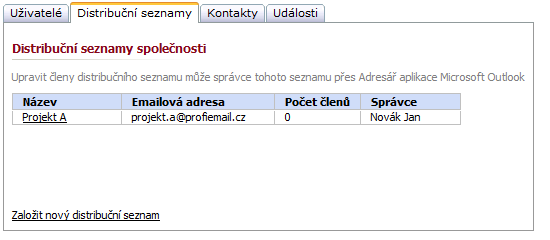 Uživatelé Distribuční seznamy Kontakty Události

Distribuční seznamy společnosti

Upravit členy distribučního seznamu může správce tohoto seznamu přes Adresář aplikace Microsoft Outlook

| Název | Emailová adresa | Počet členů | Správce |
|---|---|---|---|
| Projekt A | projekt.a@profiemail.cz | 0 | Novák Jan |

Založit nový distribuční seznam